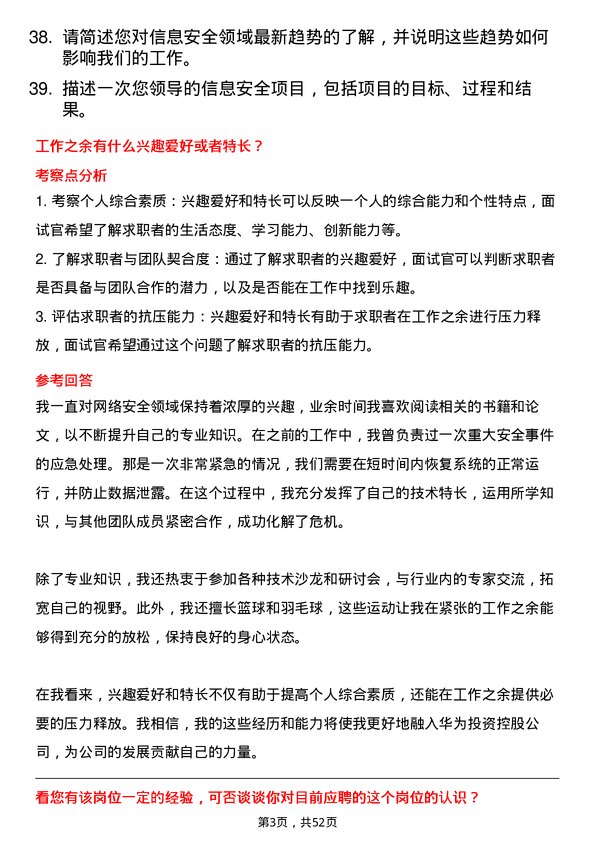 38. 请简述您对信息安全领域最新趋势的了解，并说明这些趋势如何影响我们的工作。

39. 描述一次您领导的信息安全项目，包括项目的目标、过程和结果。

工作之余有什么兴趣爱好或者特长？

考察点分析

1. 考察个人综合素质：兴趣爱好和特长可以反映一个人的综合能力和个性特点，面试官希望了解求职者的生活态度、学习能力、创新能力等。

2. 了解求职者与团队契合度：通过了解求职者的兴趣爱好，面试官可以判断求职者是否具备与团队合作的潜力，以及是否能在工作中找到乐趣。

3. 评估求职者的抗压能力：兴趣爱好和特长有助于求职者在工作之余进行压力释放，面试官希望通过这个问题了解求职者的抗压能力。

参考回答

我一直对网络安全领域保持着浓厚的兴趣，业余时间我喜欢阅读相关的书籍和论文，以不断提升自己的专业知识。在之前的工作中，我曾负责过一次重大安全事件的应急处理。那是一次非常紧急的情况，我们需要在短时间内恢复系统的正常运行，并防止数据泄露。在这个过程中，我充分发挥了自己的技术特长，运用所学知识，与其他团队成员紧密合作，成功化解了危机。

除了专业知识，我还热衷于参加各种技术沙龙和研讨会，与行业内的专家交流，拓宽自己的视野。此外，我还擅长篮球和羽毛球，这些运动让我在紧张的工作之余能够得到充分的放松，保持良好的身心状态。

在我看来，兴趣爱好和特长不仅有助于提高个人综合素质，还能在工作之余提供必要的压力释放。我相信，我的这些经历和能力将使我更好地融入华为投资控股公司，为公司的发展贡献自己的力量。

看您有该岗位一定的经验，可否谈谈你对目前应聘的这个岗位的认识？

第3页，共52页